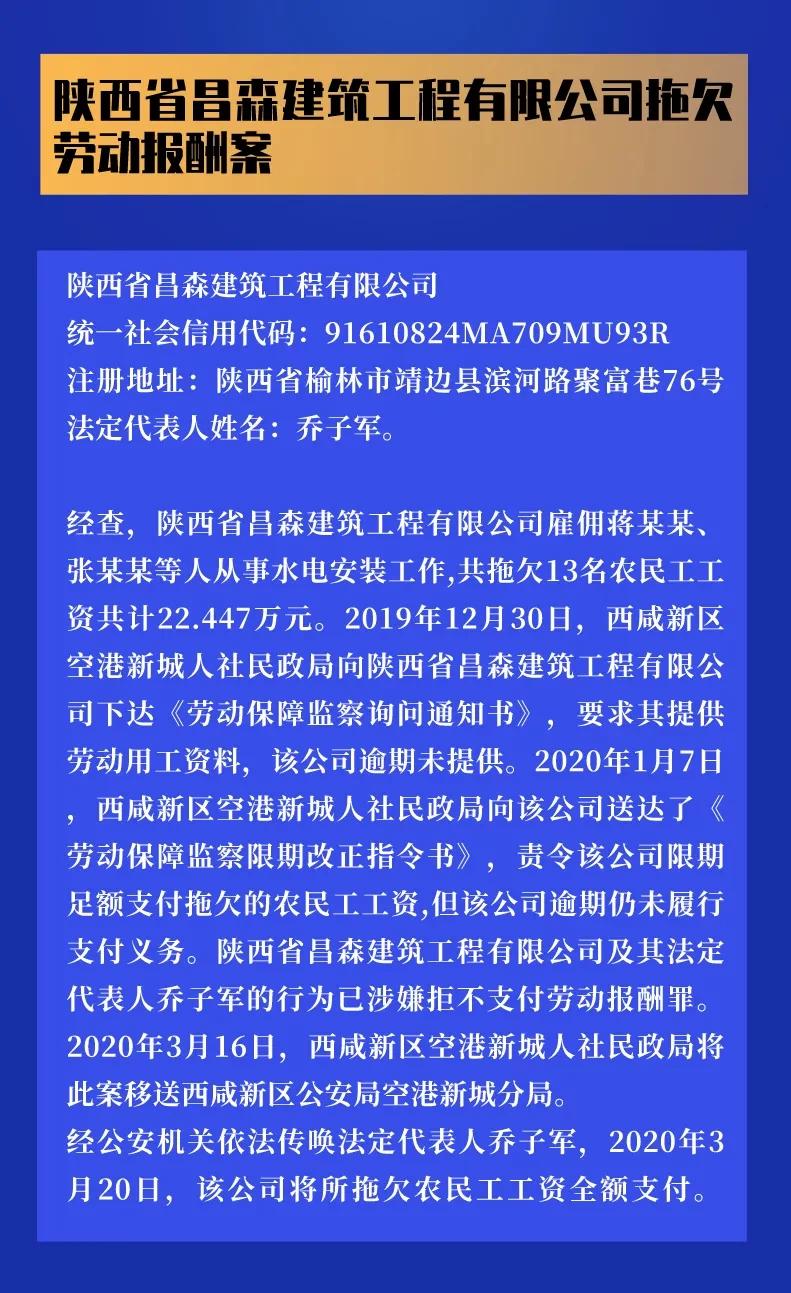 陕西省昌森建筑工程有限公司拖欠劳动报酬案

陕西省昌森建筑工程有限公司
统一社会信用代码：91610824MA709MU93R
注册地址：陕西省榆林市靖边县滨河路聚富巷76号
法定代表人姓名：乔子军。

经查，陕西省昌森建筑工程有限公司雇佣蒋某某、张某某等人从事水电安装工作,共拖欠13名农民工工资共计22.447万元。2019年12月30日，西咸新区空港新城人社民政局向陕西省昌森建筑工程有限公司下达《劳动保障监察询问通知书》，要求其提供劳动用工资料，该公司逾期未提供。2020年1月7日，西咸新区空港新城人社民政局向该公司送达了《劳动保障监察限期改正指令书》，责令该公司限期足额支付拖欠的农民工工资,但该公司逾期仍未履行支付义务。陕西省昌森建筑工程有限公司及其法定代表人乔子军的行为已涉嫌拒不支付劳动报酬罪。2020年3月16日，西咸新区空港新城人社民政局将此案移送西咸新区公安局空港新城分局。
经公安机关依法传唤法定代表人乔子军，2020年3月20日，该公司将所拖欠农民工工资全额支付。